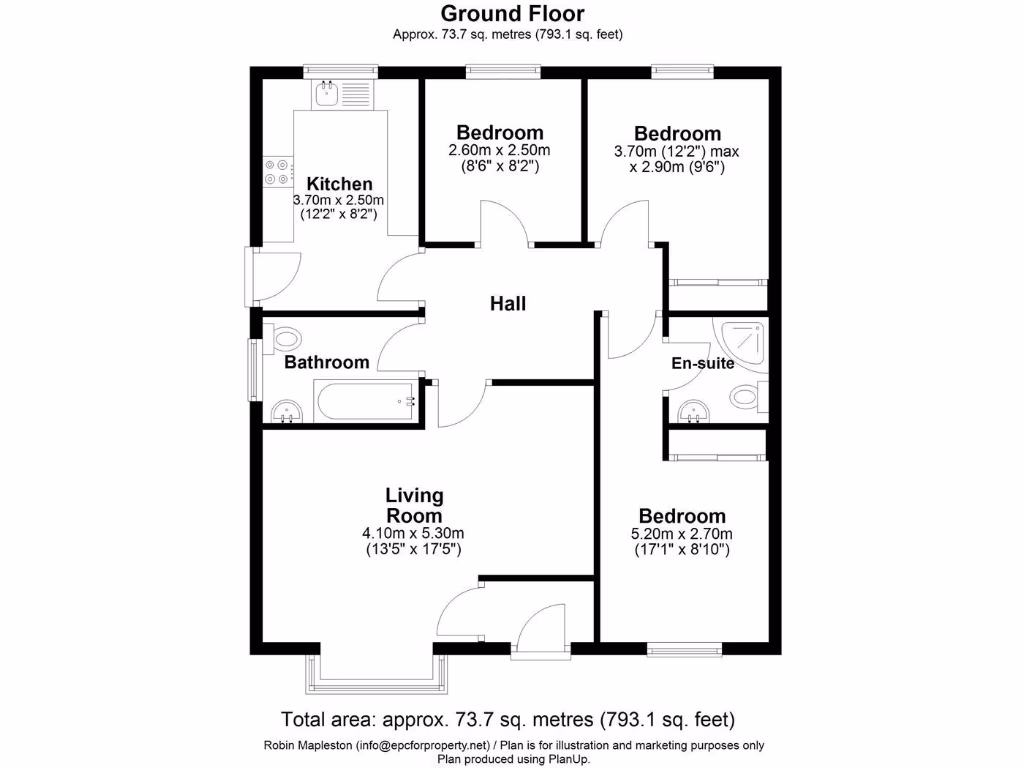 Ground Floor
Approx. 73.7 sq. metres (793.1 sq. feet)

Kitchen
3.70m x 2.50m
(12'2" x 8'2")

Bedroom
2.60m x 2.50m
(8'6" x 8'2")

Bedroom
3.70m (12'2") max
x 2.90m (9'6")

Hall

Bathroom

En-suite

Living
Room
4.10m x 5.30m
(13'5" x 17'5")

Bedroom
5.20m x 2.70m
(17'1" x 8'10")

Total area: approx. 73.7 sq. metres (793.1 sq. feet)
Robin Mapleston (info@epcforproperty.net) / Plan is for illustration and marketing purposes only
Plan produced using PlanUp.